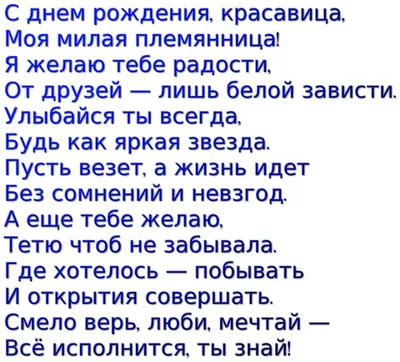 С днем рождения, красавица,
Моя милая племянница!
Я желаю тебе радости,
От друзей — лишь белой зависти.
Улыбайся ты всегда,
Будь как яркая звезда.
Пусть везет, а жизнь идет
Без сомнений и невзгод.
А еще тебе желаю,
Тетю чтоб не забывала.
Где хотелось — побывать
И открытия совершать.
Смело верь, люби, мечтай —
Всё исполнится, ты знай!